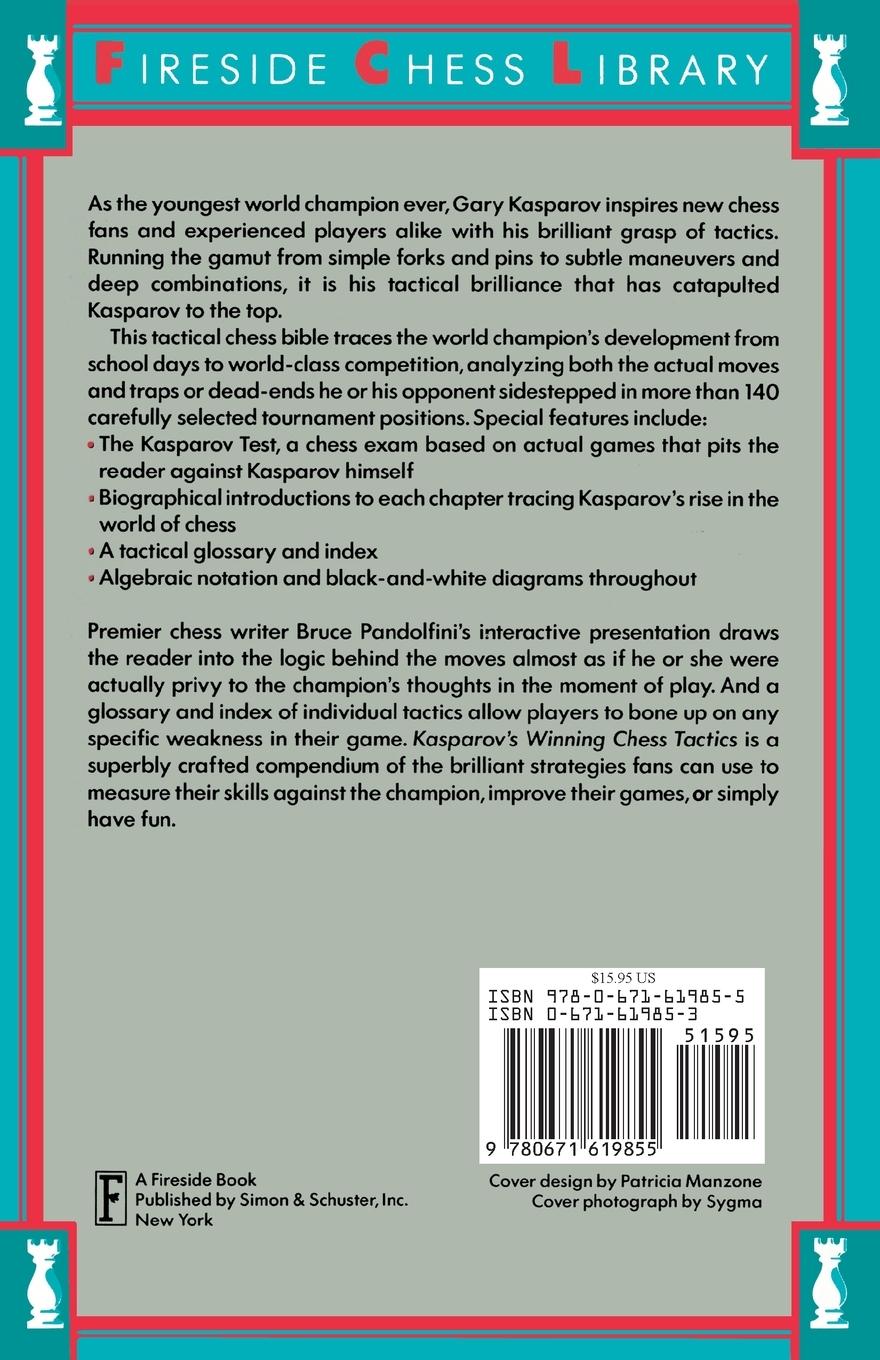 FIRESIDE CHESS LIBRARY

As the youngest world champion ever, Gary Kasparov inspires new chess fans and experienced players alike with his brilliant grasp of tactics. Running the gamut from simple forks and pins to subtle maneuvers and deep combinations, it is his tactical brilliance that has catapulted Kasparov to the top.

This tactical chess bible traces the world champion's development from school days to world-class competition, analyzing both the actual moves and traps or dead-ends he or his opponent sidestepped in more than 140 carefully selected tournament positions. Special features include:

• The Kasparov Test, a chess exam based on actual games that pits the reader against Kasparov himself
• Biographical introductions to each chapter tracing Kasparov's rise in the world of chess
• A tactical glossary and index
• Algebraic notation and black-and-white diagrams throughout

Premier chess writer Bruce Pandolfini's interactive presentation draws the reader into the logic behind the moves almost as if he or she were actually privy to the champion's thoughts in the moment of play. And a glossary and index of individual tactics allow players to bone up on any specific weakness in their game. Kasparov's Winning Chess Tactics is a superbly crafted compendium of the brilliant strategies fans can use to measure their skills against the champion, improve their games, or simply have fun.

$15.95 US
ISBN 978-0-671-61985-5
ISBN 0-671-61985-3
51595
9 780671 619855

F
A Fireside Book
Published by Simon & Schuster, Inc.
New York

Cover design by Patricia Manzone
Cover photograph by Sygma